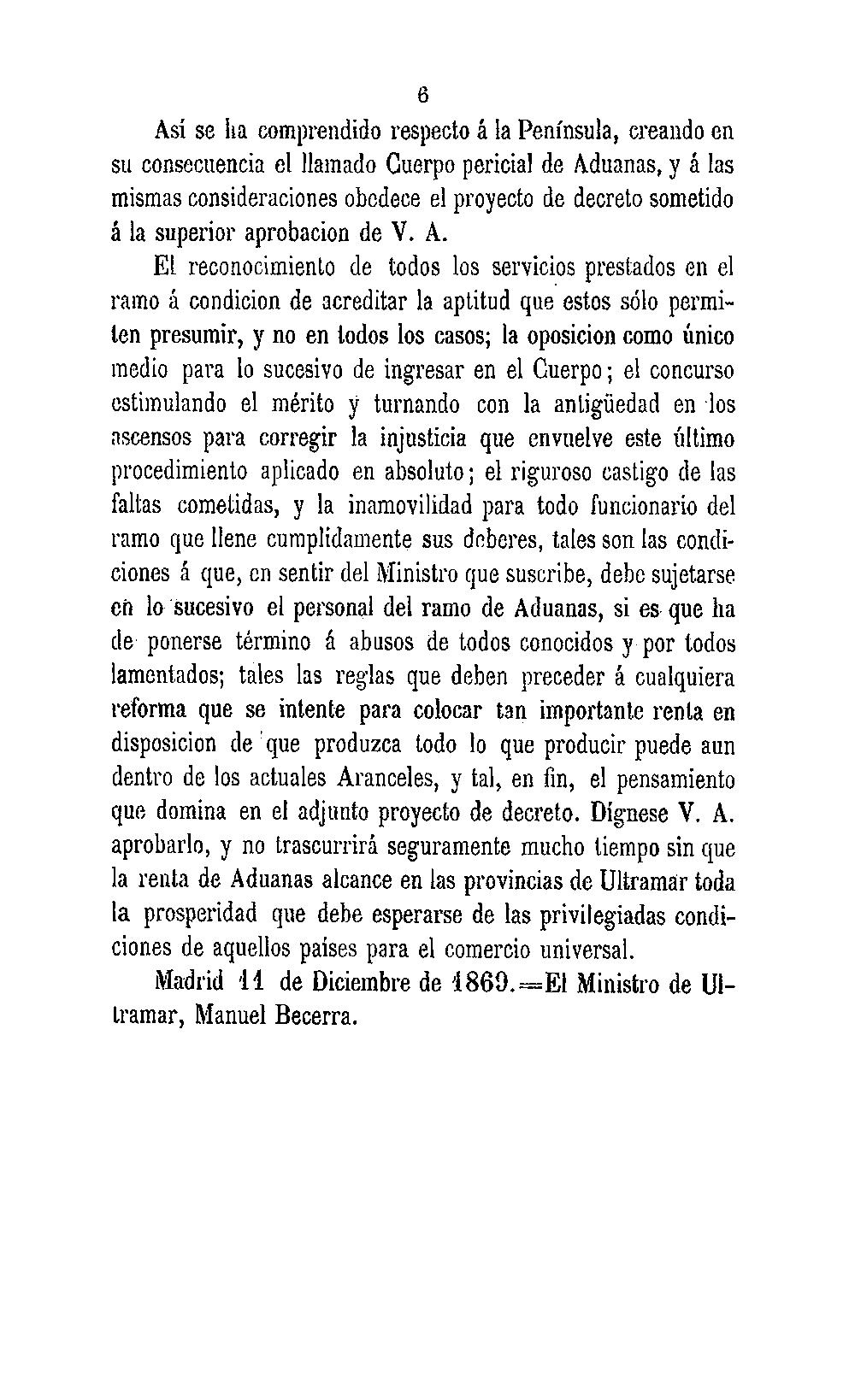 6

Así se ha comprendido respecto á la Península, creando en su consecuencia el llamado Cuerpo pericial de Aduanas, y á las mismas consideraciones obedece el proyecto de decreto sometido á la superior aprobacion de V. A.

El reconocimiento de todos los servicios prestados en el ramo á condicion de acreditar la aptitud que estos sólo permiten presumir, y no en todos los casos; la oposicion como único medio para lo sucesivo de ingresar en el Cuerpo; el concurso estimulando el mérito y turnando con la antigüedad en los ascensos para corregir la injusticia que envuelve este último procedimiento aplicado en absoluto; el riguroso castigo de las faltas cometidas, y la inamovilidad para todo funcionario del ramo que llene cumplidamente sus deberes, tales son las condiciones á que, en sentir del Ministro que suscribe, debe sujetarse en lo sucesivo el personal del ramo de Aduanas, si es que ha de ponerse término á abusos de todos conocidos y por todos lamentados; tales las reglas que deben preceder á cualquiera reforma que se intente para colocar tan importante renta en disposicion de que produzca todo lo que producir puede aun dentro de los actuales Aranceles, y tal, en fin, el pensamiento que domina en el adjunto proyecto de decreto. Dígnese V. A. aprobarlo, y no trascurrirá seguramente mucho tiempo sin que la renta de Aduanas alcance en las provincias de Ultramar toda la prosperidad que debe esperarse de las privilegiadas condiciones de aquellos paises para el comercio universal.

Madrid 11 de Diciembre de 1869.=El Ministro de Ultramar, Manuel Becerra.